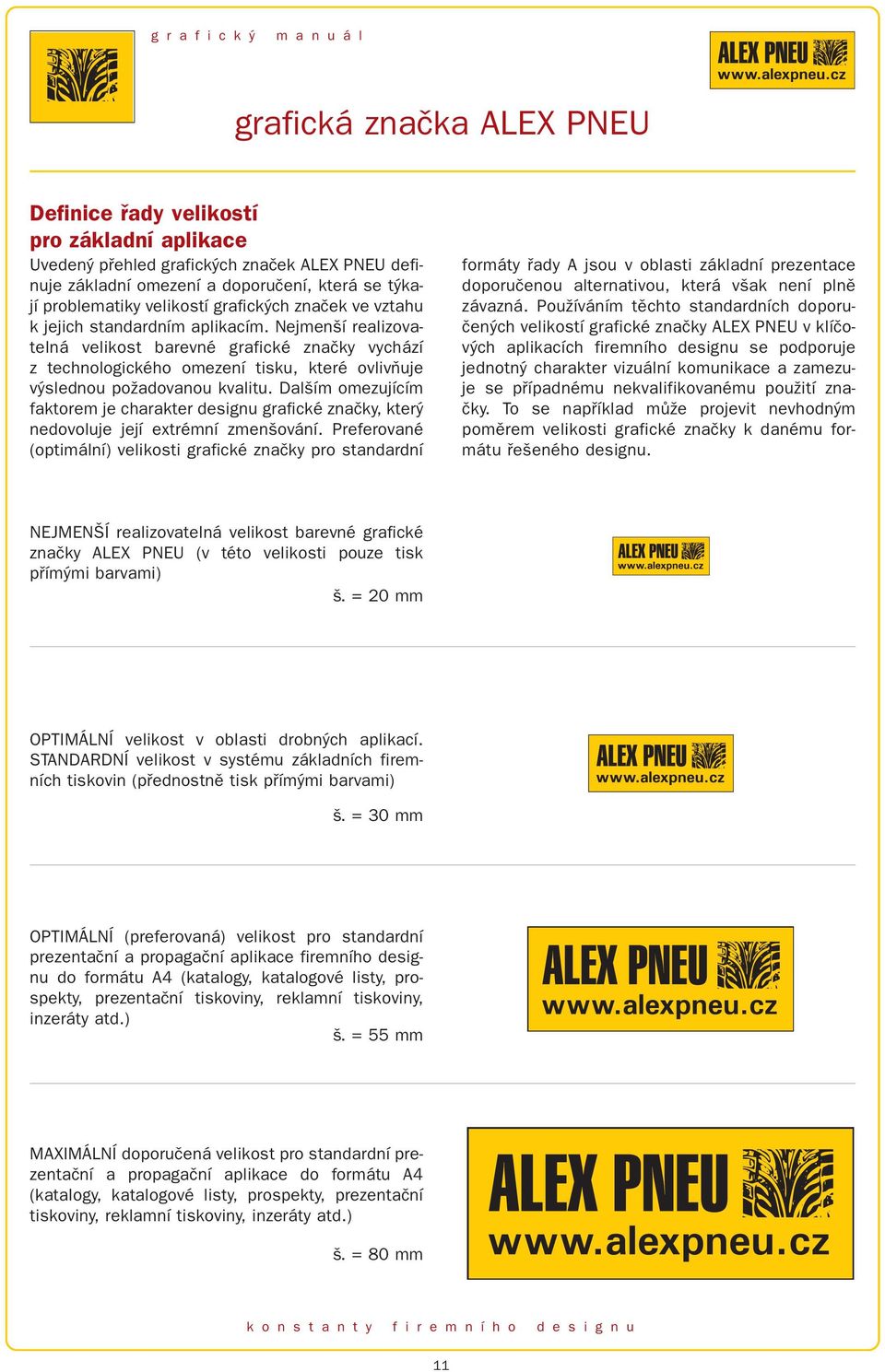 grafický manuál

ALEX PNEU
www.alexpneu.cz

grafická značka ALEX PNEU

Definice řady velikostí pro základní aplikace

Uvedený přehled grafických značek ALEX PNEU definuje základní omezení a doporučení, která se týkají problematiky velikostí grafických značek ve vztahu k jejich standardním aplikacím. Nejmenší realizovatelná velikost barevné grafické značky vychází z technologického omezení tisku, které ovlivňuje výslednou požadovanou kvalitu. Dalším omezujícím faktorem je charakter designu grafické značky, který nedovoluje její extrémní zmenšování. Preferované (optimální) velikosti grafické značky pro standardní formáty řady A jsou v oblasti základní prezentace doporučenou alternativou, která však není plně závazná. Používáním těchto standardních doporučených velikostí grafické značky ALEX PNEU v klíčových aplikacích firemního designu se podporuje jednotný charakter vizuální komunikace a zamezuje se případnému nekvalifikovanému použití značky. To se například může projevit nevhodným poměrem velikosti grafické značky k danému formátu řešeného designu.

NEJMENŠÍ realizovatelná velikost barevné grafické značky ALEX PNEU (v této velikosti pouze tisk přímými barvami)
š. = 20 mm

ALEX PNEU
www.alexpneu.cz

OPTIMÁLNÍ velikost v oblasti drobných aplikací. STANDARDNÍ velikost v systému základních firemních tiskovin (přednostně tisk přímými barvami)
š. = 30 mm

ALEX PNEU
www.alexpneu.cz

OPTIMÁLNÍ (preferovaná) velikost pro standardní prezentační a propagační aplikace firemního designu do formátu A4 (katalogy, katalogové listy, prospekty, prezentační tiskoviny, reklamní tiskoviny, inzeráty atd.)
š. = 55 mm

ALEX PNEU
www.alexpneu.cz

MAXIMÁLNÍ doporučená velikost pro standardní prezentační a propagační aplikace do formátu A4 (katalogy, katalogové listy, prospekty, prezentační tiskoviny, reklamní tiskoviny, inzeráty atd.)
š. = 80 mm

ALEX PNEU
www.alexpneu.cz

konstanty firemního designu

11